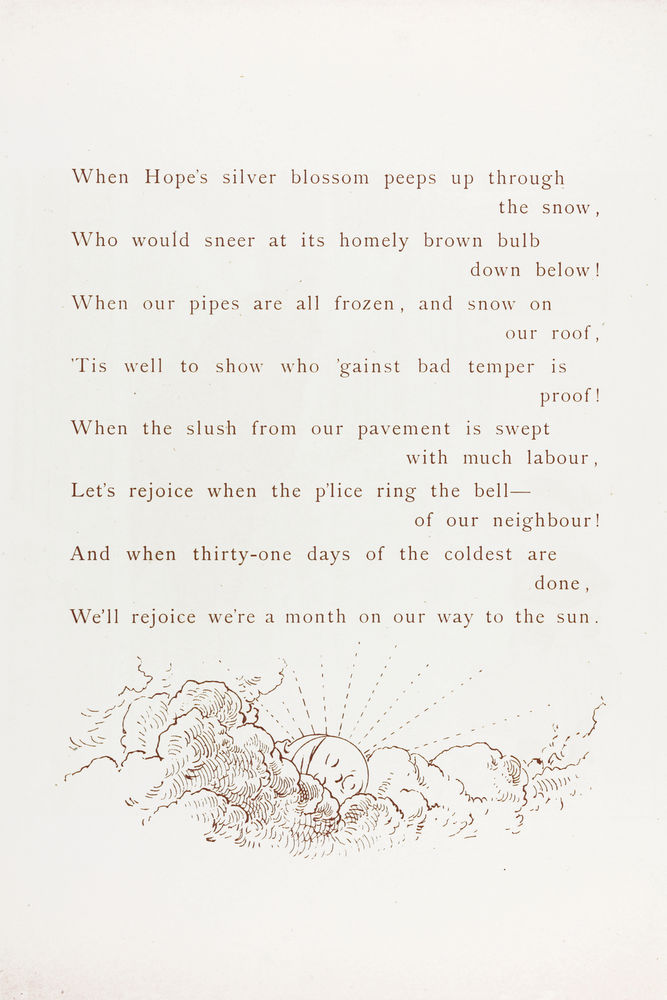 When Hope's silver blossom peeps up through the snow,
Who would sneer at its homely brown bulb down below!
When our pipes are all frozen, and snow on our roof,
'Tis well to show who 'gainst bad temper is proof!
When the slush from our pavement is swept with much labour,
Let's rejoice when the p'lice ring the bell— of our neighbour!
And when thirty-one days of the coldest are done,
We'll rejoice we're a month on our way to the sun.